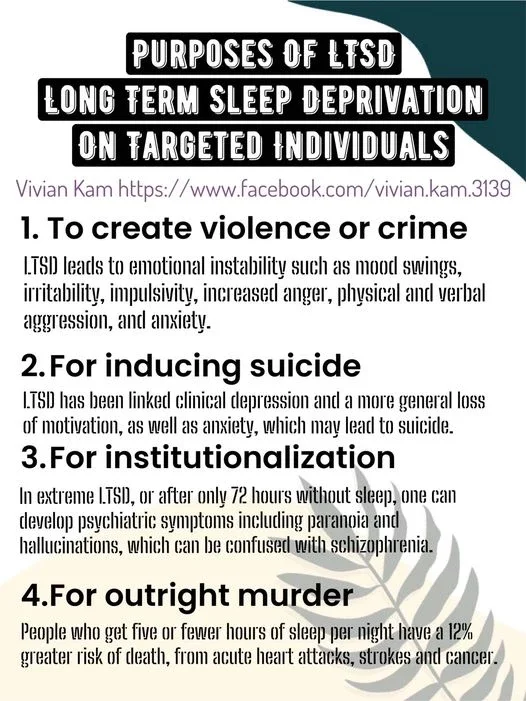 PURPOSES OF LTSD
LONG TERM SLEEP DEPRIVATION
ON TARGETED INDIVIDUALS

Vivian Kam https://www.facebook.com/vivian.kam.3139

1. To create violence or crime

LTSD leads to emotional instability such as mood swings, irritability, impulsivity, increased anger, physical and verbal aggression, and anxiety.

2.For inducing suicide

LTSD has been linked clinical depression and a more general loss of motivation, as well as anxiety, which may lead to suicide.

3.For institutionalization

In extreme LTSD, or after only 72 hours without sleep, one can develop psychiatric symptoms including paranoia and hallucinations, which can be confused with schizophrenia.

4.For outright murder

People who get five or fewer hours of sleep per night have a 12% greater risk of death, from acute heart attacks, strokes and cancer.